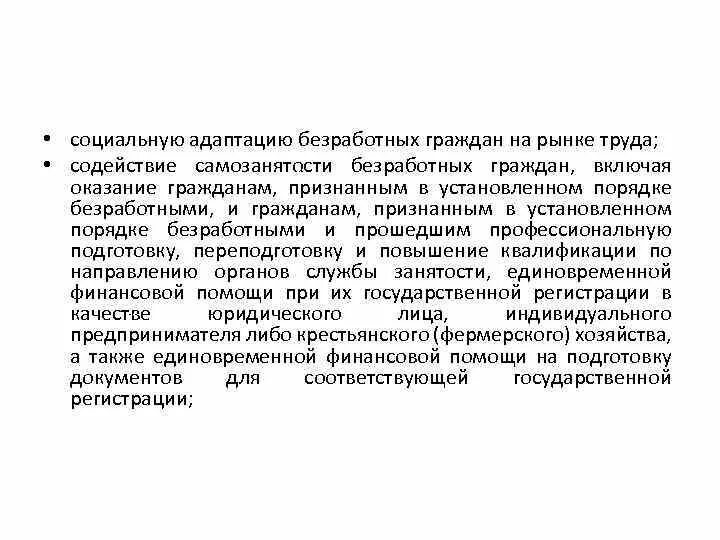 • социальную адаптацию безработных граждан на рынке труда;

• содействие самозанятости безработных граждан, включая оказание гражданам, признанным в установленном порядке безработными, и гражданам, признанным в установленном порядке безработными и прошедшим профессиональную подготовку, переподготовку и повышение квалификации по направлению органов службы занятости, единовременной финансовой помощи при их государственной регистрации в качестве юридического лица, индивидуального предпринимателя либо крестьянского (фермерского) хозяйства, а также единовременной финансовой помощи на подготовку документов для соответствующей государственной регистрации;